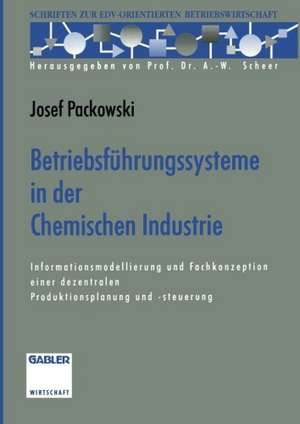 SCHRIFTEN ZUR EDV-ORIENTIERTEN BETRIEBSWIRTSCHAFT

Herausgegeben von Prof. Dr. A.-W. Scheer

Josef Packowski

Betriebsführungssysteme in der Chemischen Industrie

Informationsmodellierung und Fachkonzeption einer dezentralen Produktionsplanung und -steuerung

GABLER
WIRTSCHAFT